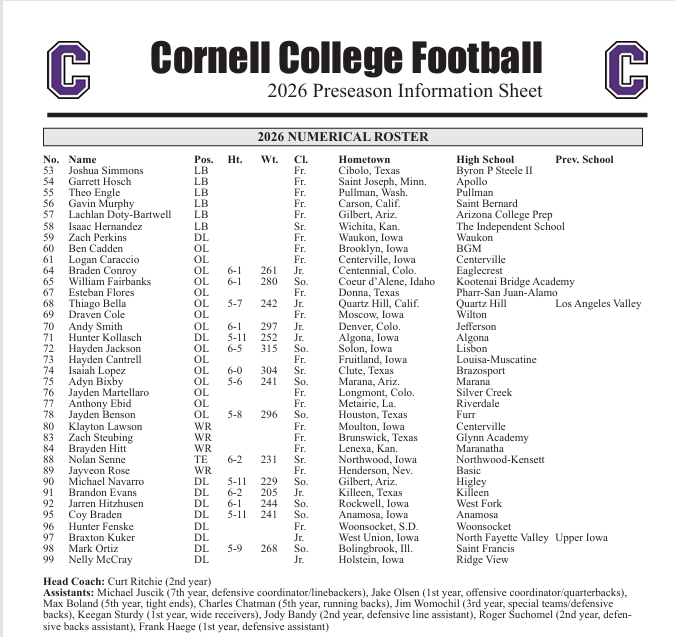 C

Cornell College Football
2026 Preseason Information Sheet

C

2026 NUMERICAL ROSTER

| No. | Name | Pos. | Ht. | Wt. | Cl. | Hometown | High School | Prev. School |
|---|---|---|---|---|---|---|---|---|
| 53 | Joshua Simmons | LB | | | Fr. | Cibolo, Texas | Byron P Steele II | |
| 54 | Garrett Hosch | LB | | | Fr. | Saint Joseph, Minn. | Apollo | |
| 55 | Theo Engle | LB | | | Fr. | Pullman, Wash. | Pullman | |
| 56 | Gavin Murphy | LB | | | Fr. | Carson, Calif. | Saint Bernard | |
| 57 | Lachlan Doty-Bartwell | LB | | | Fr. | Gilbert, Ariz. | Arizona College Prep | |
| 58 | Isaac Hernandez | LB | | | Sr. | Wichita, Kan. | The Independent School | |
| 59 | Zach Perkins | DL | | | Fr. | Waukon, Iowa | Waukon | |
| 60 | Ben Cadden | OL | | | Fr. | Brooklyn, Iowa | BGM | |
| 61 | Logan Caraccio | OL | | | Fr. | Centerville, Iowa | Centerville | |
| 64 | Braden Conroy | OL | 6-1 | 261 | Jr. | Centennial, Colo. | Eaglecrest | |
| 65 | William Fairbanks | OL | 6-1 | 280 | So. | Coeur d'Alene, Idaho | Kootenai Bridge Academy | |
| 67 | Esteban Flores | OL | | | Fr. | Donna, Texas | Pharr-San Juan-Alamo | |
| 68 | Thiago Bella | OL | 5-7 | 242 | Jr. | Quartz Hill, Calif. | Quartz Hill | Los Angeles Valley |
| 69 | Draven Cole | OL | | | Fr. | Moscow, Iowa | Wilton | |
| 70 | Andy Smith | OL | 6-1 | 297 | Jr. | Denver, Colo. | Jefferson | |
| 71 | Hunter Kollasch | DL | 5-11 | 252 | Jr. | Algona, Iowa | Algona | |
| 72 | Hayden Jackson | OL | 6-5 | 315 | So. | Solon, Iowa | Lisbon | |
| 73 | Hayden Cantrell | OL | | | Fr. | Fruitland, Iowa | Louisa-Muscatine | |
| 74 | Isaiah Lopez | OL | 6-0 | 304 | Sr. | Clute, Texas | Brazosport | |
| 75 | Adyn Bixby | OL | 5-6 | 241 | So. | Marana, Ariz. | Marana | |
| 76 | Jayden Martellaro | OL | | | Fr. | Longmont, Colo. | Silver Creek | |
| 77 | Anthony Ebid | OL | | | Fr. | Metairie, La. | Riverdale | |
| 78 | Jayden Benson | OL | 5-8 | 296 | So. | Houston, Texas | Furr | |
| 80 | Klayton Lawson | WR | | | Fr. | Moulton, Iowa | Centerville | |
| 83 | Zach Steubing | WR | | | Fr. | Brunswick, Texas | Glynn Academy | |
| 84 | Brayden Hitt | WR | | | Fr. | Lenexa, Kan. | Maranatha | |
| 88 | Nolan Senne | TE | 6-2 | 231 | Sr. | Northwood, Iowa | Northwood-Kensett | |
| 89 | Jayveon Rose | WR | | | Fr. | Henderson, Nev. | Basic | |
| 90 | Michael Navarro | DL | 5-11 | 229 | So. | Gilbert, Ariz. | Higley | |
| 91 | Brandon Evans | DL | 6-2 | 205 | Jr. | Killeen, Texas | Killeen | |
| 92 | Jarren Hitzhusen | DL | 6-1 | 244 | So. | Rockwell, Iowa | West Fork | |
| 95 | Coy Braden | DL | 5-11 | 241 | So. | Anamosa, Iowa | Anamosa | |
| 96 | Hunter Fenske | DL | | | Fr. | Woonsocket, S.D. | Woonsocket | |
| 97 | Braxton Kuker | DL | | | Jr. | West Union, Iowa | North Fayette Valley | Upper Iowa |
| 98 | Mark Ortiz | DL | 5-9 | 268 | So. | Bolingbrook, Ill. | Saint Francis | |
| 99 | Nelly McCray | DL | | | Jr. | Holstein, Iowa | Ridge View | |

Head Coach: Curt Ritchie (2nd year)
Assistants: Michael Juscik (7th year, defensive coordinator/linebackers), Jake Olsen (1st year, offensive coordinator/quarterbacks), Max Boland (5th year, tight ends), Charles Chatman (5th year, running backs), Jim Womochil (3rd year, special teams/defensive backs), Keegan Sturdy (1st year, wide receivers), Jody Bandy (2nd year, defensive line assistant), Roger Suchomel (2nd year, defensive backs assistant), Frank Haege (1st year, defensive assistant)